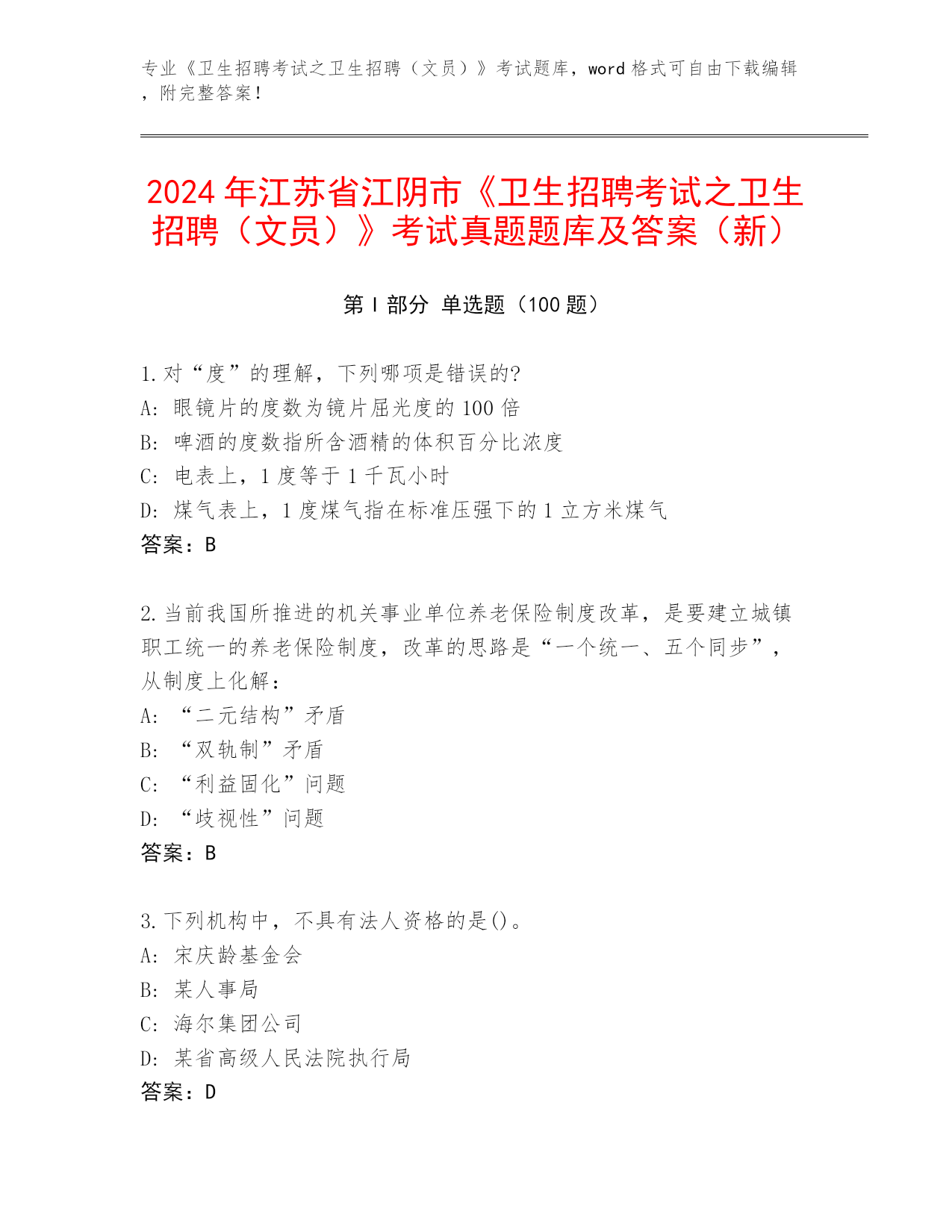 专业《卫生招聘考试之卫生招聘（文员）》考试题库，word 格式可自由下载编辑，附完整答案！

2024 年江苏省江阴市《卫生招聘考试之卫生招聘（文员）》考试真题题库及答案（新）

第 I 部分 单选题（100 题）

1. 对“度”的理解，下列哪项是错误的?
A: 眼镜片的度数为镜片屈光度的 100 倍
B: 啤酒的度数指所含酒精的体积百分比浓度
C: 电表上，1 度等于 1 千瓦小时
D: 煤气表上，1 度煤气指在标准压强下的 1 立方米煤气
答案：B

2. 当前我国所推进的机关事业单位养老保险制度改革，是要建立城镇职工统一的养老保险制度，改革的思路是“一个统一、五个同步”，从制度上化解：
A: “二元结构”矛盾
B: “双轨制”矛盾
C: “利益固化”问题
D: “歧视性”问题
答案：B

3. 下列机构中，不具有法人资格的是()。
A: 宋庆龄基金会
B: 某人事局
C: 海尔集团公司
D: 某省高级人民法院执行局
答案：D